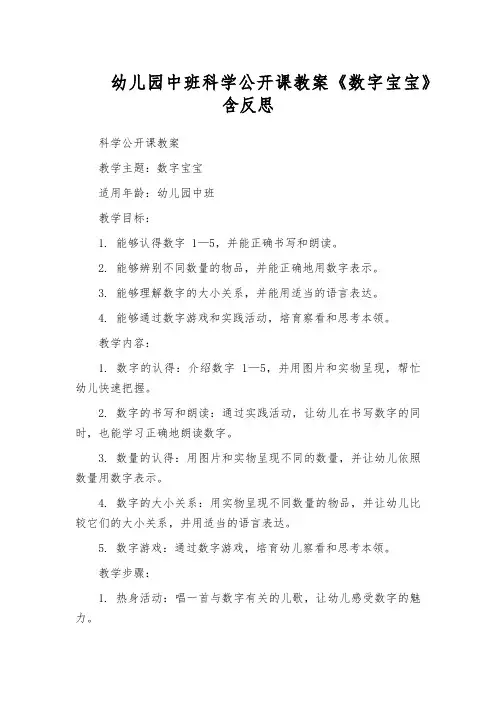 幼儿园中班科学公开课教案《数字宝宝》含反思

科学公开课教案

教学主题：数字宝宝

适用年龄：幼儿园中班

教学目标：

1. 能够认得数字 1—5，并能正确书写和朗读。

2. 能够辨别不同数量的物品，并能正确地用数字表示。

3. 能够理解数字的大小关系，并能用适当的语言表达。

4. 能够通过数字游戏和实践活动，培育察看和思考本领。

教学内容：

1. 数字的认得：介绍数字 1—5，并用图片和实物呈现，帮忙幼儿快速把握。

2. 数字的书写和朗读：通过实践活动，让幼儿在书写数字的同时，也能学习正确地朗读数字。

3. 数量的认得：用图片和实物呈现不同的数量，并让幼儿依照数量用数字表示。

4. 数字的大小关系：用实物呈现不同数量的物品，并让幼儿比较它们的大小关系，并用适当的语言表达。

5. 数字游戏：通过数字游戏，培育幼儿察看和思考本领。

教学步骤：

1. 热身活动：唱一首与数字有关的儿歌，让幼儿感受数字的魅力。